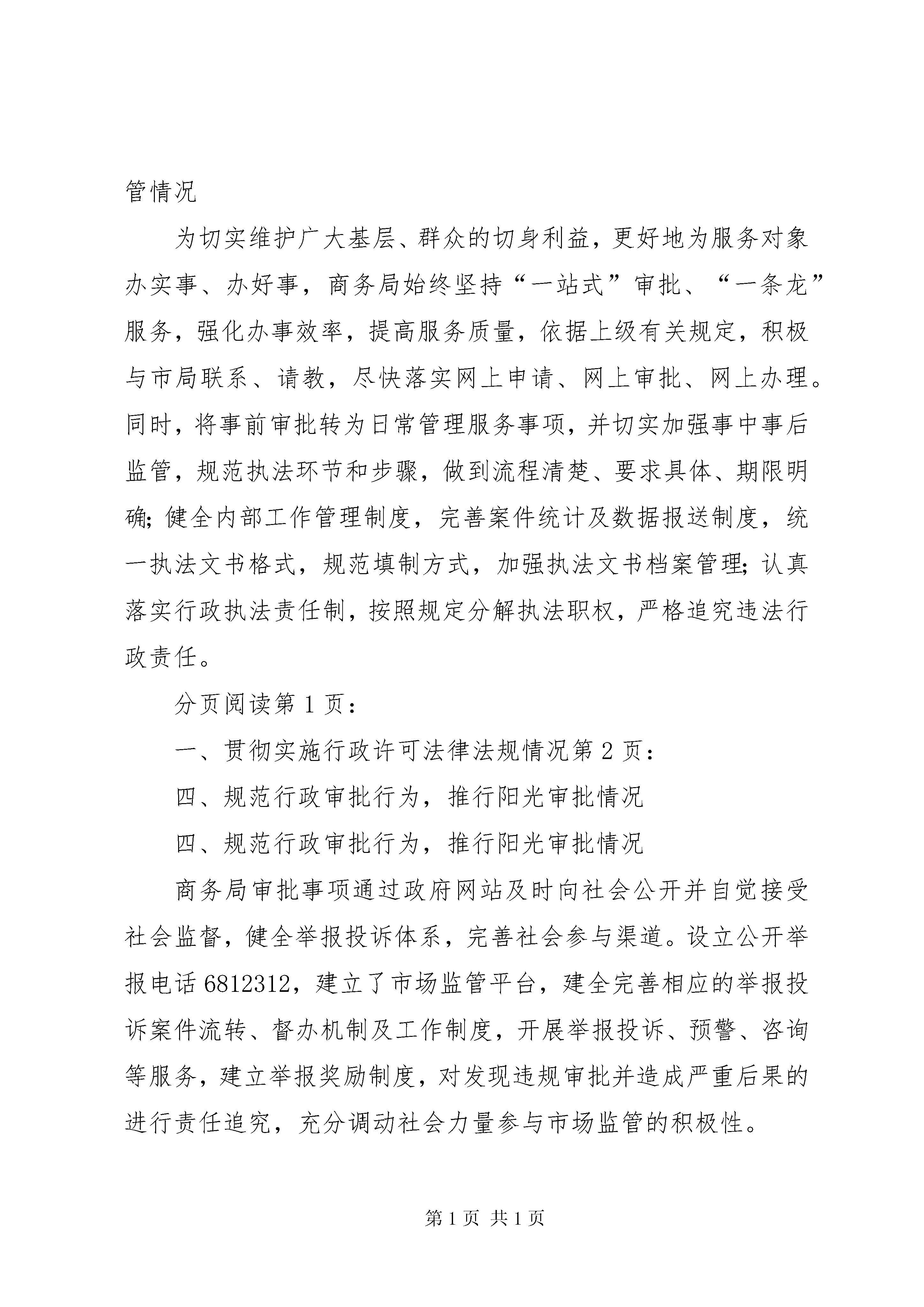 管情况

为切实维护广大基层、群众的切身利益，更好地为服务对象办实事、办好事，商务局始终坚持“一站式”审批、“一条龙”服务，强化办事效率，提高服务质量，依据上级有关规定，积极与市局联系、请教，尽快落实网上申请、网上审批、网上办理。同时，将事前审批转为日常管理服务事项，并切实加强事中事后监管，规范执法环节和步骤，做到流程清楚、要求具体、期限明确；健全内部工作管理制度，完善案件统计及数据报送制度，统一执法文书格式，规范填制方式，加强执法文书档案管理；认真落实行政执法责任制，按照规定分解执法职权，严格追究违法行政责任。

分页阅读第 1 页：

一、贯彻实施行政许可法律法规情况第 2 页：

四、规范行政审批行为，推行阳光审批情况

四、规范行政审批行为，推行阳光审批情况

商务局审批事项通过政府网站及时向社会公开并自觉接受社会监督，健全举报投诉体系，完善社会参与渠道。设立公开举报电话 6812312，建立了市场监管平台，建全完善相应的举报投诉案件流转、督办机制及工作制度，开展举报投诉、预警、咨询等服务，建立举报奖励制度，对发现违规审批并造成严重后果的进行责任追究，充分调动社会力量参与市场监管的积极性。

第 1 页 共 1 页